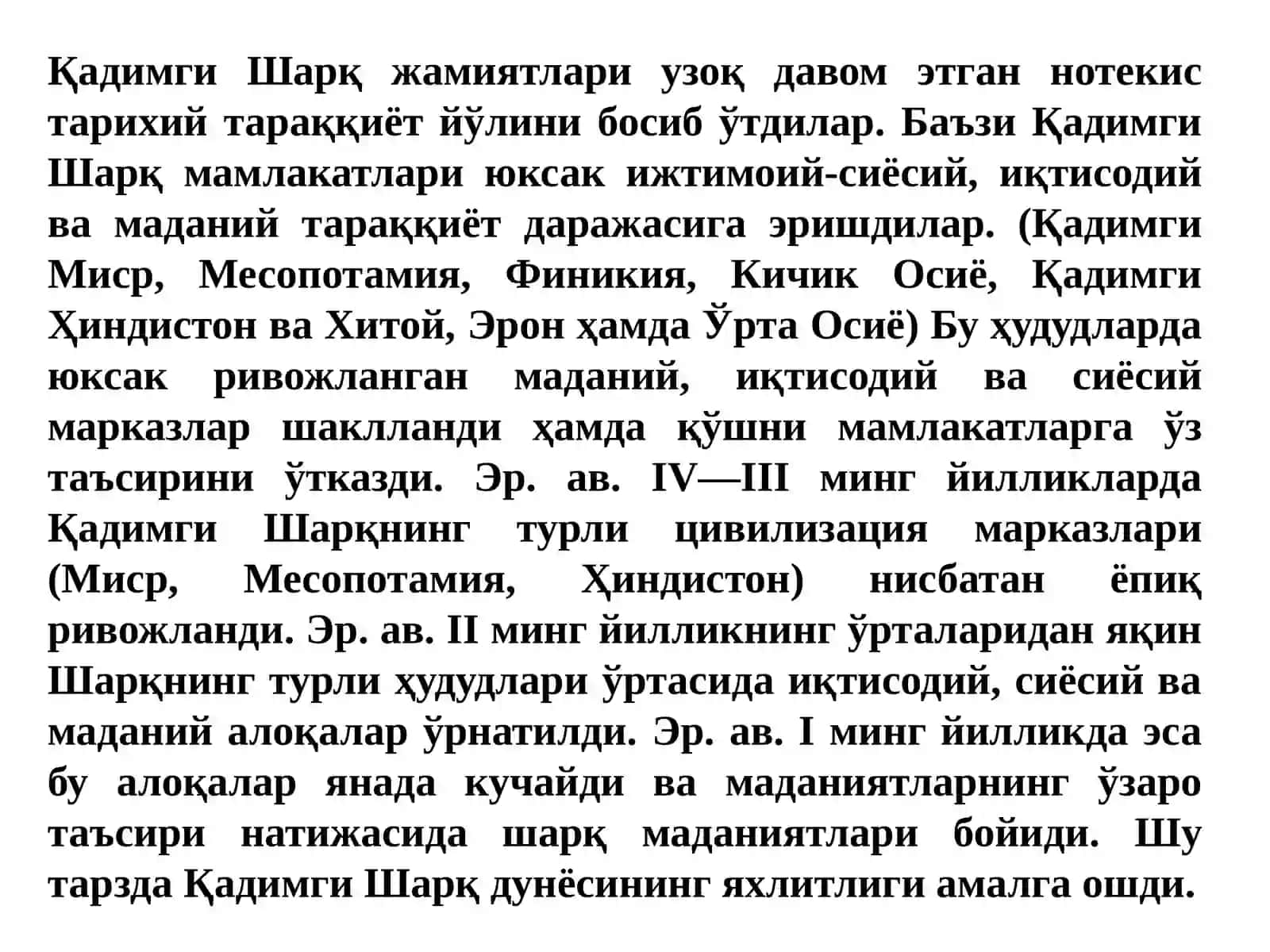 Қадимги Шарқ жамиятлари узоқ давом этган нотекис тарихий тараққиёт йўлини босиб ўтдилар. Баъзи Қадимги Шарқ мамлакатлари юксак ижтимоий-сиёсий, иқтисодий ва маданий тараққиёт даражасига эришдилар. (Қадимги Миср, Месопотамия, Финикия, Кичик Осиё, Қадимги Ҳиндистон ва Хитой, Эрон ҳамда Ўрта Осиё) Бу ҳудудларда юксак ривожланган маданий, иқтисодий ва сиёсий марказлар шаклланди ҳамда қўшни мамлакатларга ўз таъсирини ўтказди. Эр. ав. IV—III минг йилликларда Қадимги Шарқнинг турли цивилизация марказлари (Миср, Месопотамия, Ҳиндистон) нисбатан ёпиқ ривожланди. Эр. ав. II минг йилликнинг ўрталаридан яқин Шарқнинг турли ҳудудлари ўртасида иқтисодий, сиёсий ва маданий алоқалар ўрнатилди. Эр. ав. I минг йилликда эса бу алоқалар янада кучайди ва маданиятларнинг ўзаро таъсири натижасида шарқ маданиятлари бойиди. Шу тарзда Қадимги Шарқ дунёсининг яхлитлиги амалга ошди.